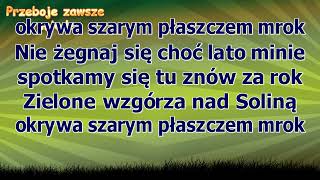 Przeboje zawsze

okrywa szarym płaszczem mrok
Nie żegnaj się choć lato minie
spotkamy się tu znów za rok
Zielone wzgórza nad Soliną
okrywa szarym płaszczem mrok